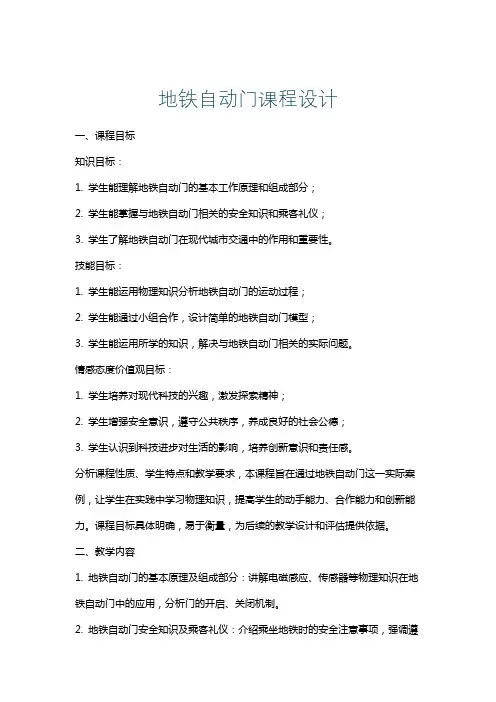 地铁自动门课程设计

一、课程目标

知识目标：

1. 学生能理解地铁自动门的基本工作原理和组成部分；

2. 学生能掌握与地铁自动门相关的安全知识和乘客礼仪；

3. 学生了解地铁自动门在现代城市交通中的作用和重要性。

技能目标：

1. 学生能运用物理知识分析地铁自动门的运动过程；

2. 学生能通过小组合作，设计简单的地铁自动门模型；

3. 学生能运用所学的知识，解决与地铁自动门相关的实际问题。

情感态度价值观目标：

1. 学生培养对现代科技的兴趣，激发探索精神；

2. 学生增强安全意识，遵守公共秩序，养成良好的社会公德；

3. 学生认识到科技进步对生活的影响，培养创新意识和责任感。

分析课程性质、学生特点和教学要求，本课程旨在通过地铁自动门这一实际案例，让学生在实践中学习物理知识，提高学生的动手能力、合作能力和创新能力。课程目标具体明确，易于衡量，为后续的教学设计和评估提供依据。

二、教学内容

1. 地铁自动门的基本原理及组成部分：讲解电磁感应、传感器等物理知识在地铁自动门中的应用，分析门的开启、关闭机制。

2. 地铁自动门安全知识及乘客礼仪：介绍乘坐地铁时的安全注意事项，强调遵